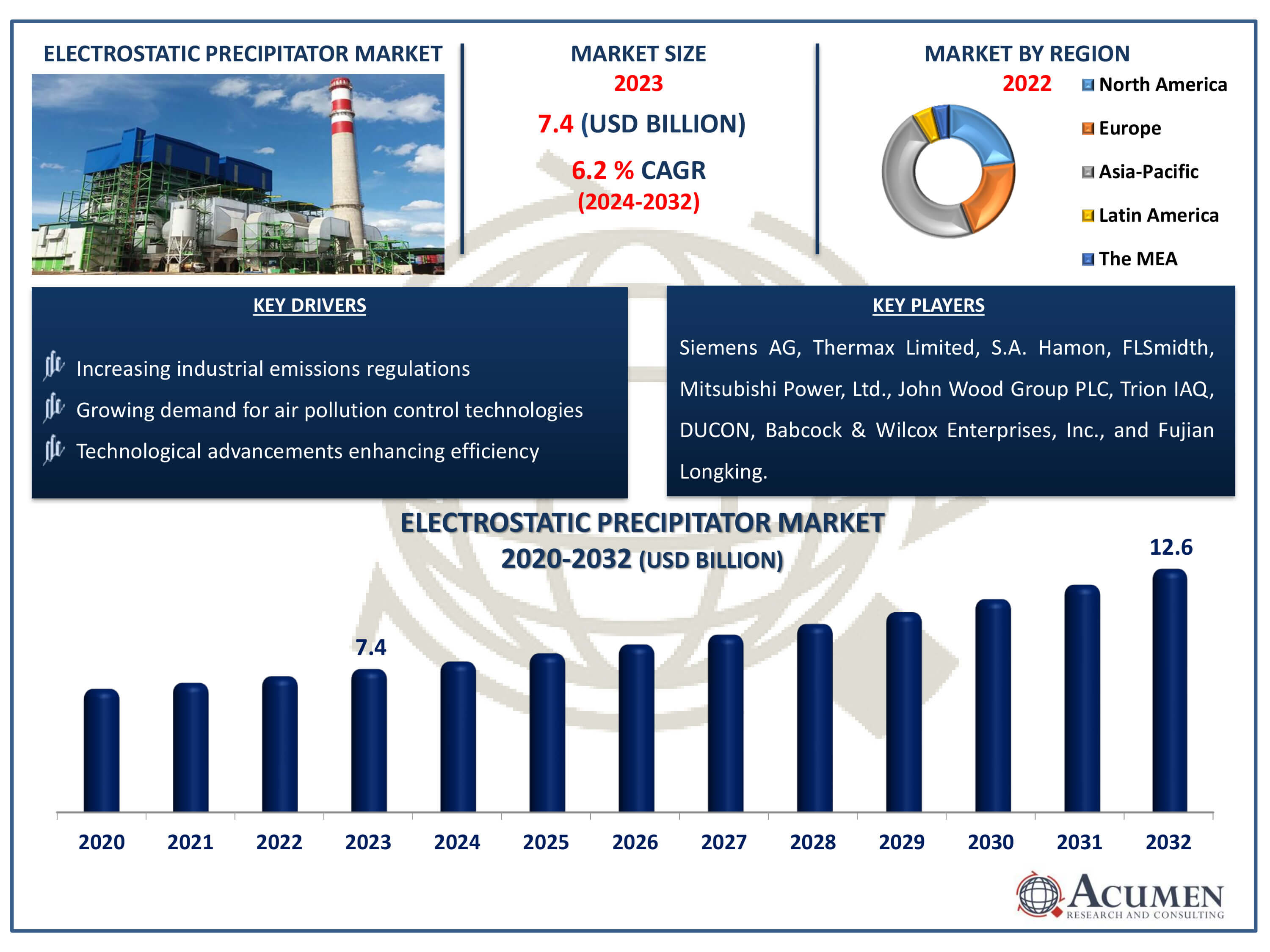 ELECTROSTATIC PRECIPITATOR MARKET

MARKET SIZE
2023
7.4 (USD BILLION)
6.2 % CAGR
(2024-2032)

MARKET BY REGION
2022
North America
Europe
Asia-Pacific
Latin America
The MEA

KEY DRIVERS

Increasing industrial emissions regulations
Growing demand for air pollution control technologies
Technological advancements enhancing efficiency

KEY PLAYERS

Siemens AG, Thermax Limited, S.A. Hamon, FLSmidth, Mitsubishi Power, Ltd., John Wood Group PLC, Trion IAQ, DUCON, Babcock & Wilcox Enterprises, Inc., and Fujian Longking.

ELECTROSTATIC PRECIPITATOR MARKET
2020-2032 (USD BILLION)

7.4
12.6

2020 2021 2022 2023 2024 2025 2026 2027 2028 2029 2030 2031 2032

ACUMEN
RESEARCH AND CONSULTING